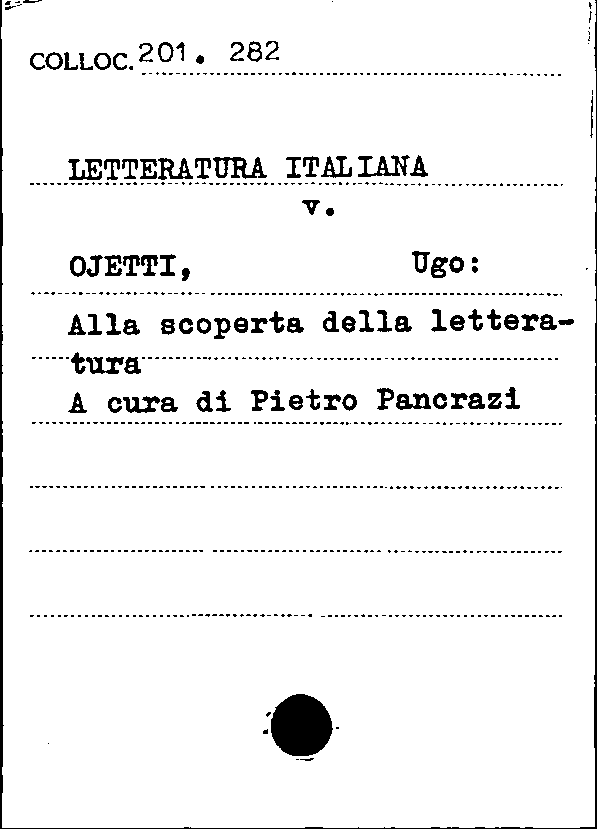 COLLOC. 201. 282

LETTERATURA ITALIANA
v.

OJETTI, Ugo:

Alla scoperta della letteratura
A cura di Pietro Pancrazi